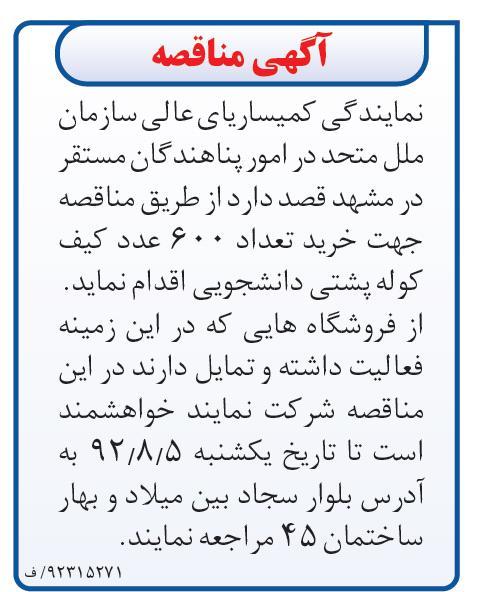 آگهی مناقصه

نمایندگی کمیساریای عالی سازمان ملل متحد در امور پناهندگان مستقر در مشهد قصد دارد از طریق مناقصه جهت خرید تعداد ۶۰۰ عدد کیف کوله پشتی دانشجویی اقدام نماید.
از فروشگاه هایی که در این زمینه فعالیت داشته و تمایل دارند در این مناقصه شرکت نمایند خواهشمند است تا تاریخ یکشنبه ۹۲/۸/۵ به آدرس بلوار سجاد بین میلاد و بهار ساختمان ۴۵ مراجعه نمایند.

۹۲۳۱۵۲۷۱/ ف